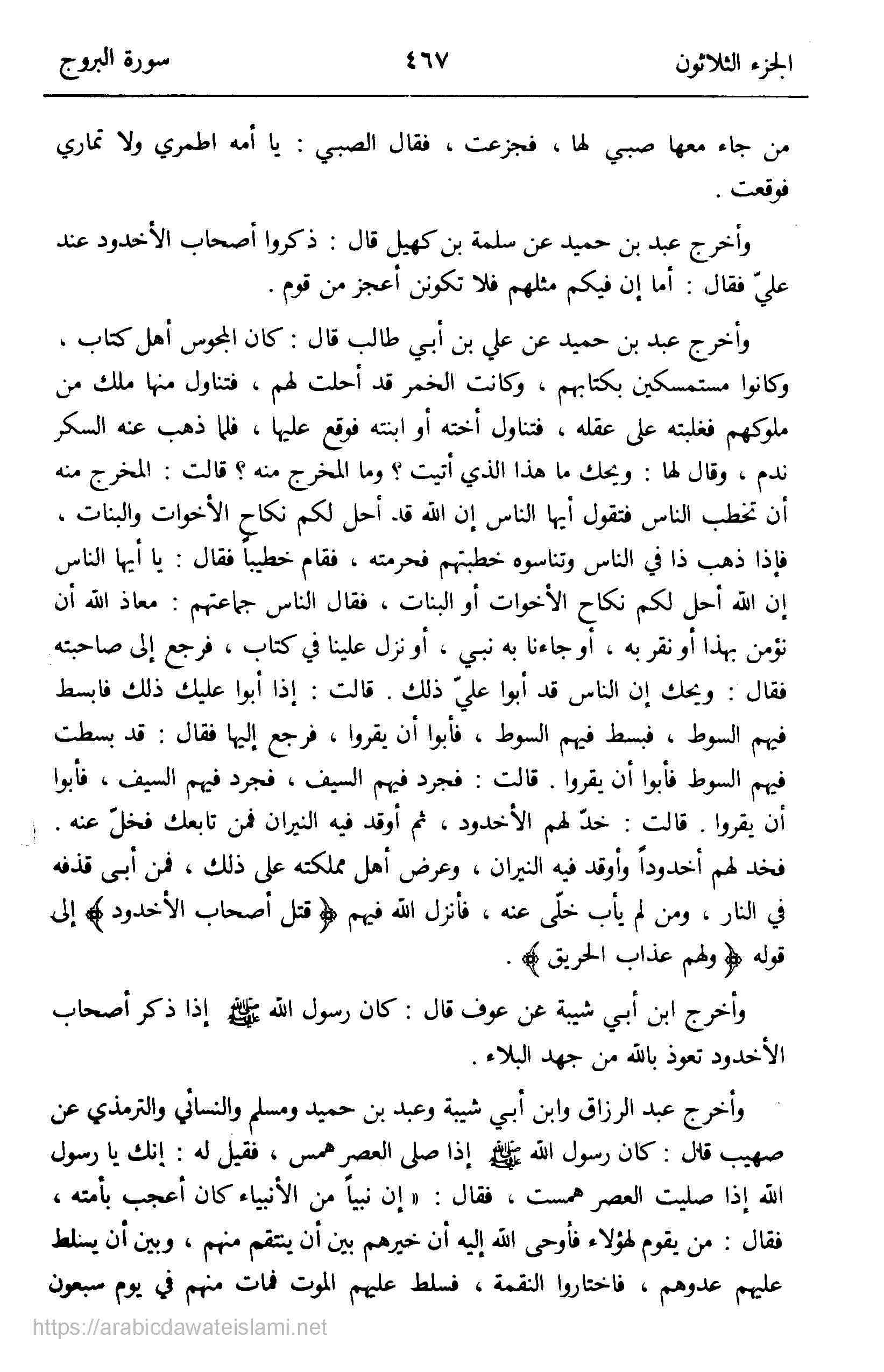 الجزء الثلاثون ٤٦٧ سورة البروج

من جاء معها صبي لها ، فجزعت ، فقال الصبي : يا أمه اطمري ولا تماري فوقعت .

وأخرج عبد بن حميد عن سلمة بن كهيل قال : ذكروا أصحاب الأخدود عند عليّ فقال : أما إن فيكم مثلهم فلا تكونن أعجز من قوم .

وأخرج عبد بن حميد عن علي بن أبي طالب قال : كان المجوس أهل كتاب ، وكانوا مستمسكين بكتابهم ، وكانت الخمر قد أحلت لهم ، فتناول منها ملك من ملوكهم فغلبته على عقله ، فتناول أخته أو ابنته فوقع عليها ، فلما ذهب عنه السكر ندم ، وقال لها : ويحك ما هذا الذي أتيت ؟ وما المخرج منه ؟ قالت : المخرج منه أن تخطب الناس فتقول أيها الناس إن الله قد أحل لكم نكاح الأخوات والبنات ، فإذا ذهب ذا في الناس وتناسوه خطبتهم فحرمته ، فقام خطيباً فقال : يا أيها الناس إن الله أحل لكم نكاح الأخوات أو البنات ، فقال الناس جماعتهم : معاذ الله أن نؤمن بهذا أو نقر به ، أو جاءنا به نبي ، أو نزل علينا في كتاب ، فرجع إلى صاحبته فقال : ويحك إن الناس قد أبوا عليّ ذلك . قالت : إذا أبوا عليك ذلك فابسط فيهم السوط ، فبسط فيهم السوط ، فأبوا أن يقروا ، فرجع إليها فقال : قد بسطت فيهم السوط فأبوا أن يقروا . قالت : فجرد فيهم السيف ، فجرد فيهم السيف ، فأبوا أن يقروا . قالت : خدّ لهم الأخدود ، ثم أوقد فيه النيران فمن تابعك فخلّ عنه . فخد لهم أخدوداً وأوقد فيه النيران ، وعرض أهل مملكته على ذلك ، فمن أبى قذفه في النار ، ومن لم يأب خلّى عنه ، فأنزل الله فيهم ﴿ قتل أصحاب الأخدود ﴾ إلى قوله ﴿ ولهم عذاب الحريق ﴾ .

وأخرج ابن أبي شيبة عن عوف قال : كان رسول الله ﷺ إذا ذكر أصحاب الأخدود تعوذ بالله من جهد البلاء .

وأخرج عبد الرزاق وابن أبي شيبة وعبد بن حميد ومسلم والنسائي والترمذي عن صهيب قال : كان رسول الله ﷺ إذا صلى العصر همس ، فقيل له : إنك يا رسول الله إذا صليت العصر همست ، فقال : « إن نبياً من الأنبياء كان أعجب بأمته ، فقال : من يقوم لهؤلاء فأوحى الله إليه أن خيرهم بين أن ينتقم منهم ، وبين أن يسلط عليهم عدوهم ، فاختاروا النقمة ، فسلط عليهم الموت فمات منهم في يوم سبعون

https://arabicdawateislami.net